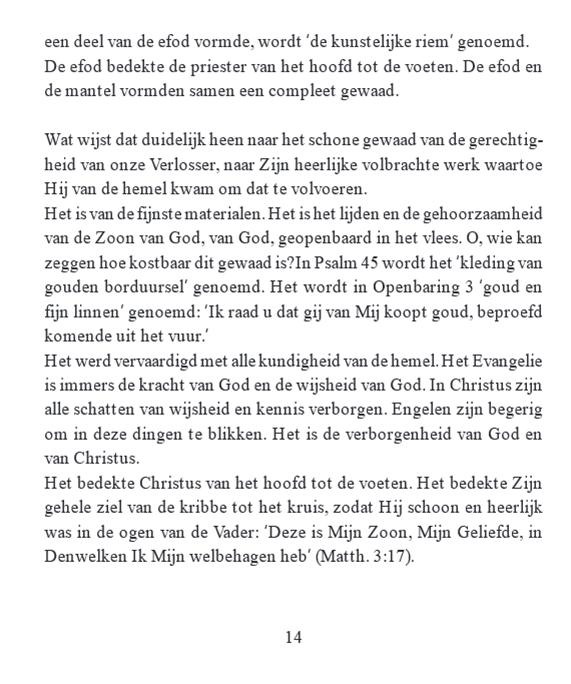 een deel van de efod vormde, wordt 'de kunstelijke riem' genoemd. De efod bedekte de priester van het hoofd tot de voeten. De efod en de mantel vormden samen een compleet gewaad.

Wat wijst dat duidelijk heen naar het schone gewaad van de gerechtigheid van onze Verlosser, naar Zijn heerlijke volbrachte werk waartoe Hij van de hemel kwam om dat te volvoeren.
Het is van de fijnste materialen. Het is het lijden en de gehoorzaamheid van de Zoon van God, van God, geopenbaard in het vlees. O, wie kan zeggen hoe kostbaar dit gewaad is?In Psalm 45 wordt het 'kleding van gouden borduursel' genoemd. Het wordt in Openbaring 3 'goud en fijn linnen' genoemd: 'Ik raad u dat gij van Mij koopt goud, beproefd komende uit het vuur.'
Het werd vervaardigd met alle kundigheid van de hemel. Het Evangelie is immers de kracht van God en de wijsheid van God. In Christus zijn alle schatten van wijsheid en kennis verborgen. Engelen zijn begerig om in deze dingen te blikken. Het is de verborgenheid van God en van Christus.
Het bedekte Christus van het hoofd tot de voeten. Het bedekte Zijn gehele ziel van de kribbe tot het kruis, zodat Hij schoon en heerlijk was in de ogen van de Vader: 'Deze is Mijn Zoon, Mijn Geliefde, in Denwelken Ik Mijn welbehagen heb' (Matth. 3:17).

14